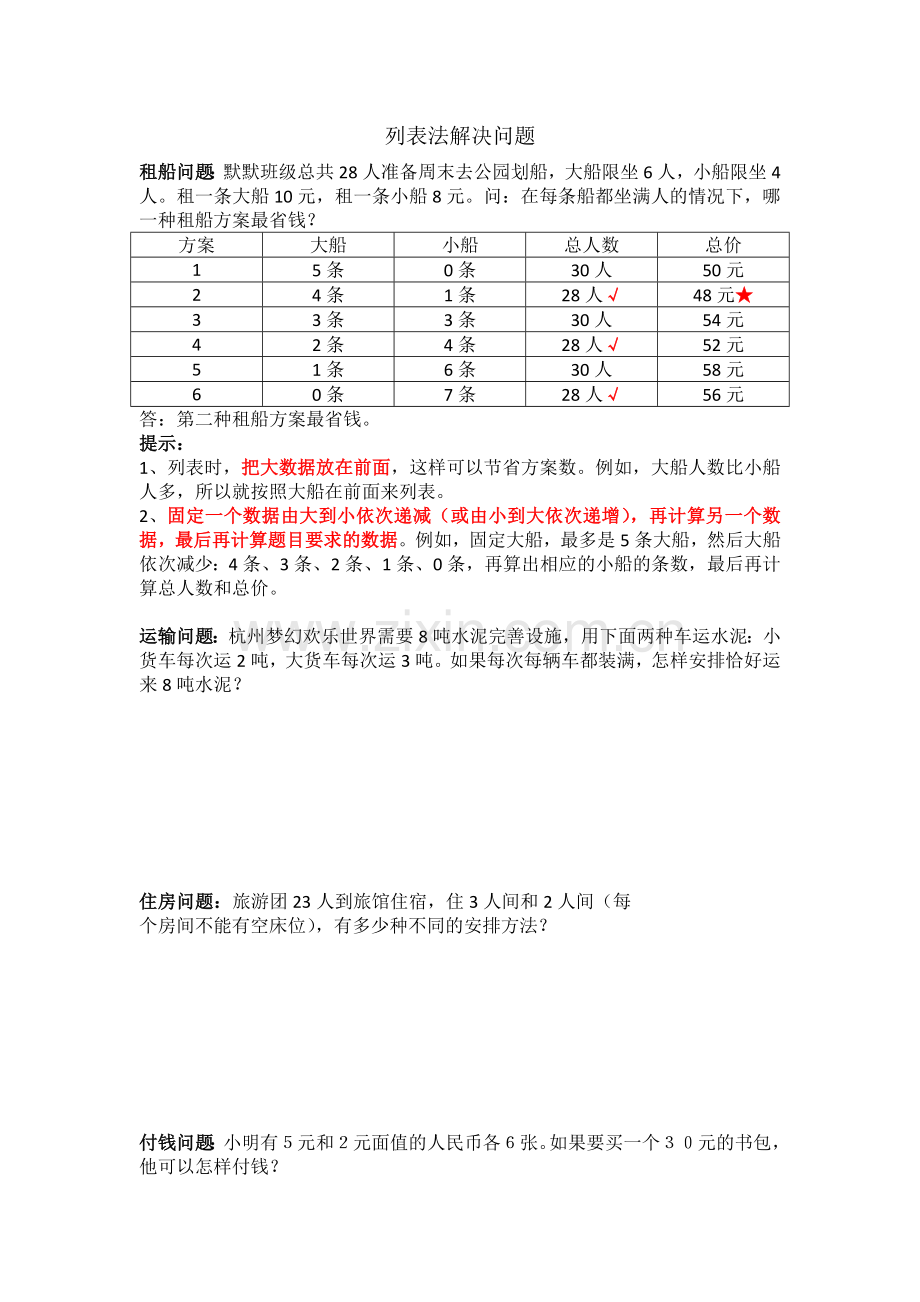 列表法解决问题

租船问题 默默班级总共28人准备周末去公园划船，大船限坐6人，小船限坐4人。租一条大船10元，租一条小船8元。问：在每条船都坐满人的情况下，哪一种租船方案最省钱？

| 方案 | 大船 | 小船 | 总人数 | 总价 |
|---|---|---|---|---|
| 1 | 5条 | 0条 | 30人 | 50元 |
| 2 | 4条 | 1条 | 28人√ | 48元★ |
| 3 | 3条 | 3条 | 30人 | 54元 |
| 4 | 2条 | 4条 | 28人√ | 52元 |
| 5 | 1条 | 6条 | 30人 | 58元 |
| 6 | 0条 | 7条 | 28人√ | 56元 |

答：第二种租船方案最省钱。

提示：

1、列表时，把大数据放在前面，这样可以节省方案数。例如，大船人数比小船人多，所以就按照大船在前面来列表。

2、固定一个数据由大到小依次递减（或由小到大依次递增），再计算另一个数据，最后再计算题目要求的数据。例如，固定大船，最多是5条大船，然后大船依次减少：4条、3条、2条、1条、0条，再算出相应的小船的条数，最后再计算总人数和总价。

运输问题：杭州梦幻欢乐世界需要8吨水泥完善设施，用下面两种车运水泥：小货车每次运2吨，大货车每次运3吨。如果每次每辆车都装满，怎样安排恰好运来8吨水泥？

住房问题：旅游团23人到旅馆住宿，住3人间和2人间（每个房间不能有空床位），有多少种不同的安排方法？

付钱问题 小明有5元和2元面值的人民币各6张。如果要买一个30元的书包，他可以怎样付钱？

www.zixin.com.cn